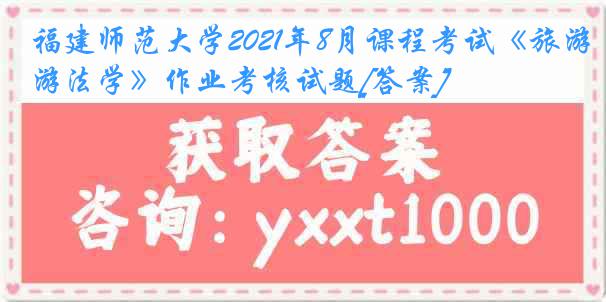 福建师范大学2021年8月课程考试《旅游游法学》作业考核试题[答案]

获取答案

咨询：yxxt1000